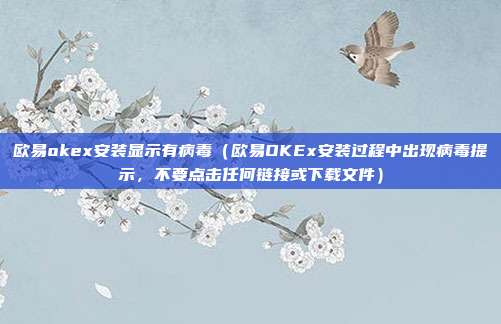 欧易okex安装显示有病毒（欧易OKEx安装过程中出现病毒提示，不要点击任何链接或下载文件）